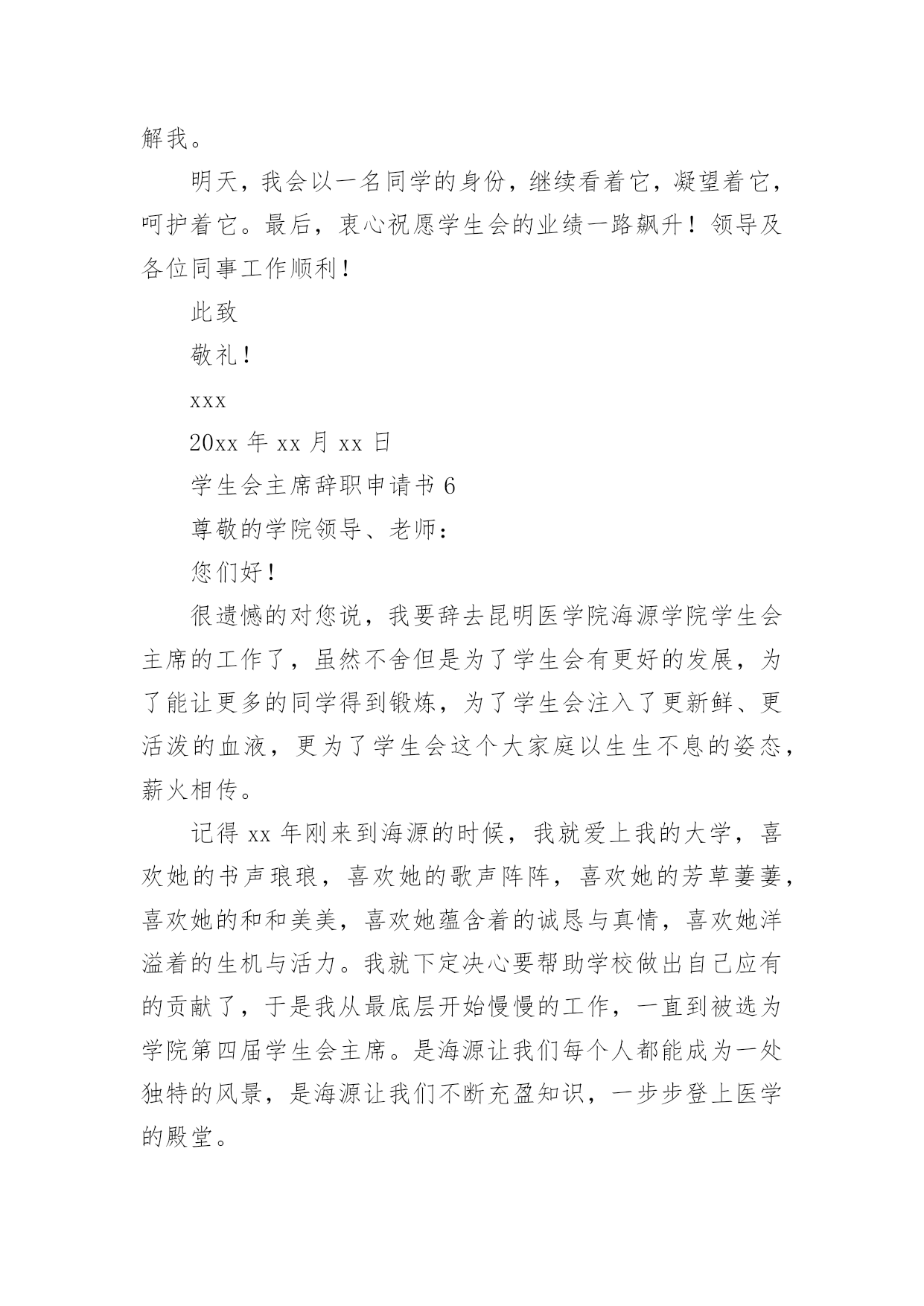 解我。

明天，我会以一名同学的身份，继续看着它，凝望着它，呵护着它。最后，衷心祝愿学生会的业绩一路飙升！领导及各位同事工作顺利！

此致

敬礼！

xxx

20xx 年 xx 月 xx 日

学生会主席辞职申请书 6

尊敬的学院领导、老师：

您们好！

很遗憾的对您说，我要辞去昆明医学院海源学院学生会主席的工作了，虽然不舍但是为了学生会有更好的发展，为了能让更多的同学得到锻炼，为了学生会注入了更新鲜、更活泼的血液，更为了学生会这个大家庭以生生不息的姿态，薪火相传。

记得 xx 年刚来到海源的时候，我就爱上我的大学，喜欢她的书声琅琅，喜欢她的歌声阵阵，喜欢她的芳草萋萋，喜欢她的和和美美，喜欢她蕴含着的诚恳与真情，喜欢她洋溢着的生机与活力。我就下定决心要帮助学校做出自己应有的贡献了，于是我从最底层开始慢慢的工作，一直到被选为学院第四届学生会主席。是海源让我们每个人都能成为一处独特的风景，是海源让我们不断充盈知识，一步步登上医学的殿堂。